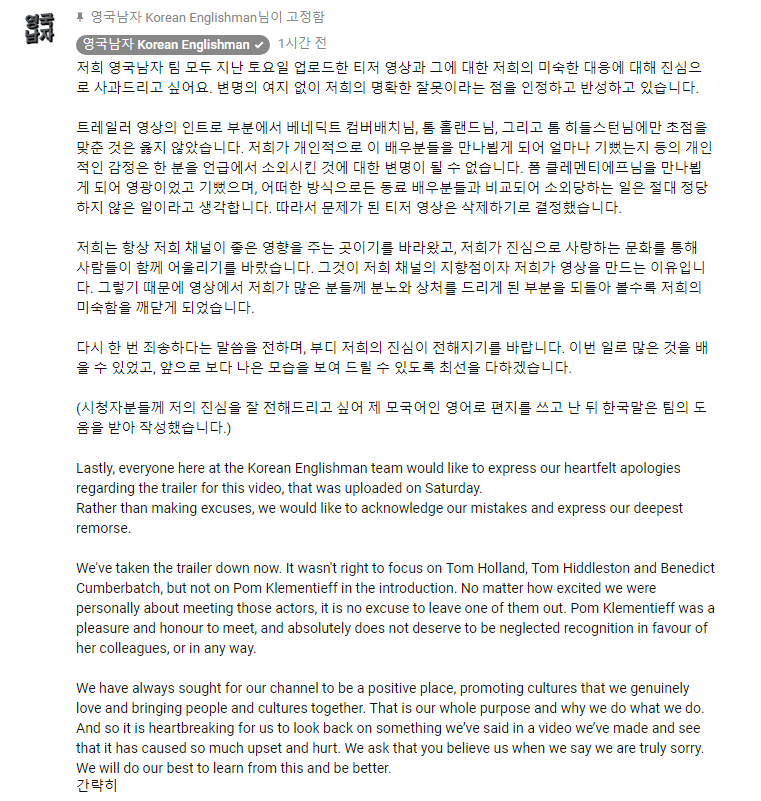 영국남자

영국남자 Korean Englishman님이 고정함

영국남자 Korean Englishman 1시간 전

저희 영국남자 팀 모두 지난 토요일 업로드한 티저 영상과 그에 대한 저희의 미숙한 대응에 대해 진심으로 사과드리고 싶어요. 변명의 여지 없이 저희의 명확한 잘못이라는 점을 인정하고 반성하고 있습니다.

트레일러 영상의 인트로 부분에서 베네딕트 컴버배치님, 톰 홀랜드님, 그리고 톰 히들스턴님에만 초점을 맞춘 것은 옳지 않았습니다. 저희가 개인적으로 이 배우분들을 만나뵙게 되어 얼마나 기뻤는지 등의 개인적인 감정은 한 분을 언급에서 소외시킨 것에 대한 변명이 될 수 없습니다. 폼 클레멘티에프님을 만나뵙게 되어 영광이었고 기뻤으며, 어떠한 방식으로든 동료 배우분들과 비교되어 소외당하는 일은 절대 정당하지 않은 일이라고 생각합니다. 따라서 문제가 된 티저 영상은 삭제하기로 결정했습니다.

저희는 항상 저희 채널이 좋은 영향을 주는 곳이기를 바라왔고, 저희가 진심으로 사랑하는 문화를 통해 사람들이 함께 어울리기를 바랐습니다. 그것이 저희 채널의 지향점이자 저희가 영상을 만드는 이유입니다. 그렇기 때문에 영상에서 저희가 많은 분들께 분노와 상처를 드리게 된 부분을 되돌아 볼수록 저희의 미숙함을 깨닫게 되었습니다.

다시 한 번 죄송하다는 말씀을 전하며, 부디 저희의 진심이 전해지기를 바랍니다. 이번 일로 많은 것을 배울 수 있었고, 앞으로 보다 나은 모습을 보여 드릴 수 있도록 최선을 다하겠습니다.

(시청자분들께 저의 진심을 잘 전해드리고 싶어 제 모국어인 영어로 편지를 쓰고 난 뒤 한국말은 팀의 도움을 받아 작성했습니다.)

Lastly, everyone here at the Korean Englishman team would like to express our heartfelt apologies regarding the trailer for this video, that was uploaded on Saturday.
Rather than making excuses, we would like to acknowledge our mistakes and express our deepest remorse.

We've taken the trailer down now. It wasn't right to focus on Tom Holland, Tom Hiddleston and Benedict Cumberbatch, but not on Pom Klementieff in the introduction. No matter how excited we were personally about meeting those actors, it is no excuse to leave one of them out. Pom Klementieff was a pleasure and honour to meet, and absolutely does not deserve to be neglected recognition in favour of her colleagues, or in any way.

We have always sought for our channel to be a positive place, promoting cultures that we genuinely love and bringing people and cultures together. That is our whole purpose and why we do what we do. And so it is heartbreaking for us to look back on something we've said in a video we've made and see that it has caused so much upset and hurt. We ask that you believe us when we say we are truly sorry. We will do our best to learn from this and be better.
간략히